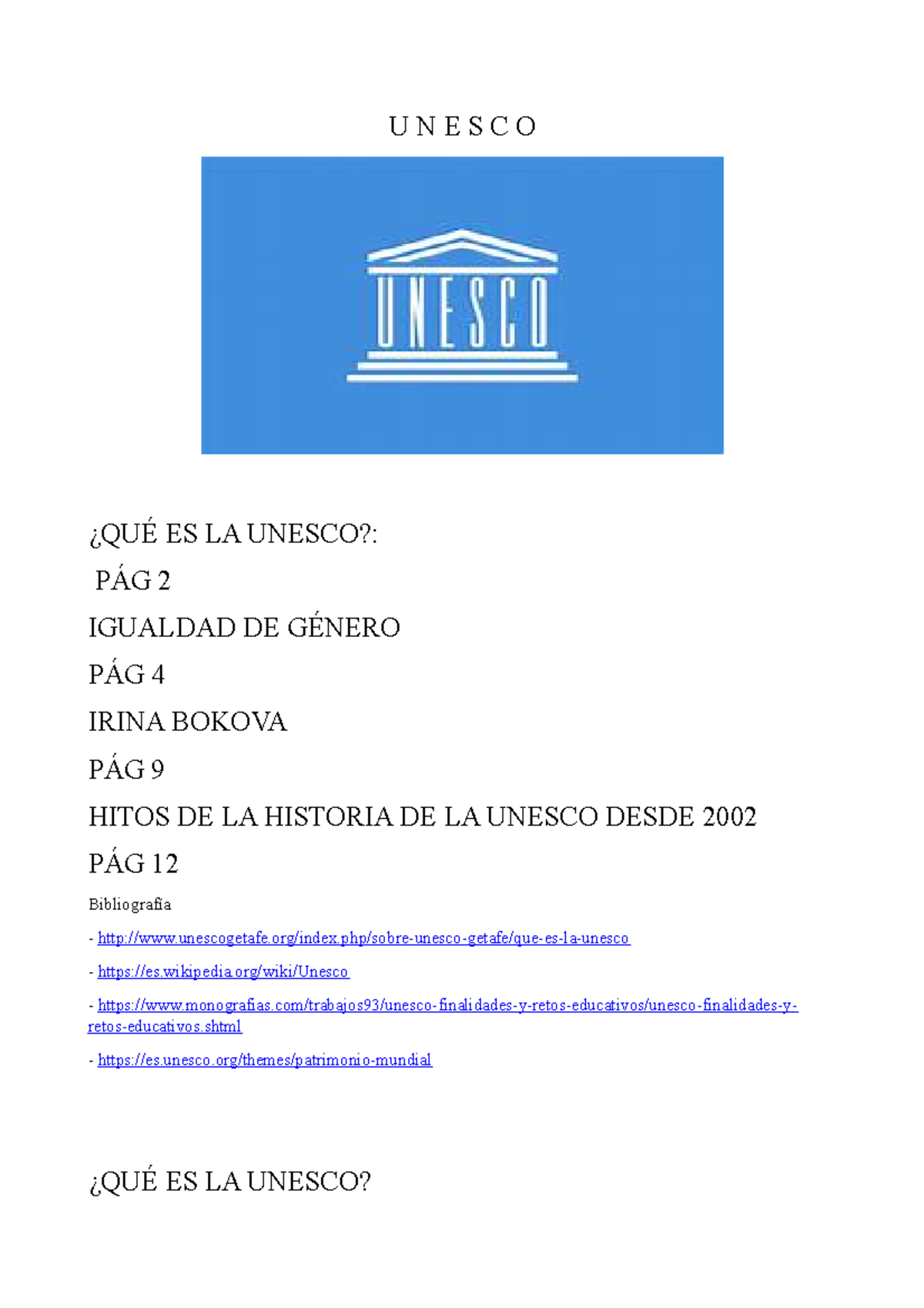 U N E S C O

UNESCO

¿QUÉ ES LA UNESCO?:

PÁG 2

IGUALDAD DE GÉNERO

PÁG 4

IRINA BOKOVA

PÁG 9

HITOS DE LA HISTORIA DE LA UNESCO DESDE 2002

PÁG 12

Bibliografía

- http://www.unescogetafe.org/index.php/sobre-unesco-getafe/que-es-la-unesco

- https://es.wikipedia.org/wiki/Unesco

- https://www.monografias.com/trabajos93/unesco-finalidades-y-retos-educativos/unesco-finalidades-y-retos-educativos.shtml

- https://es.unesco.org/themes/patrimonio-mundial

¿QUÉ ES LA UNESCO?